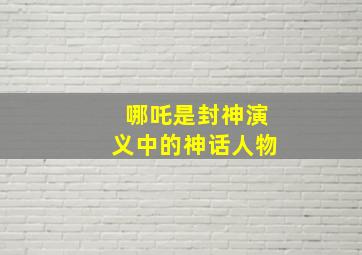 哪吒是封神演义中的神话人物